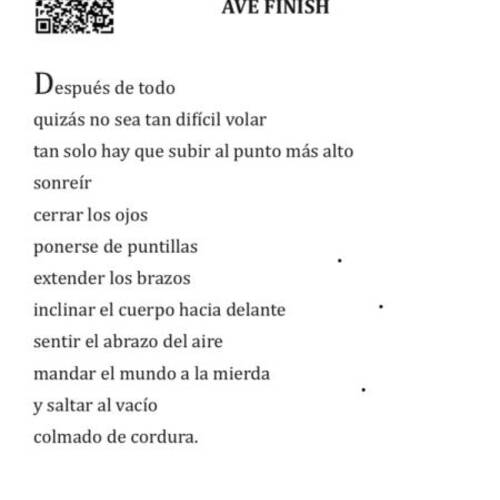 AVE FINISH

Después de todo
quizás no sea tan difícil volar
tan solo hay que subir al punto más alto
sonreír
cerrar los ojos
ponerse de puntillas
extender los brazos
inclinar el cuerpo hacia delante
sentir el abrazo del aire
mandar el mundo a la mierda
y saltar al vacío
colmado de cordura.